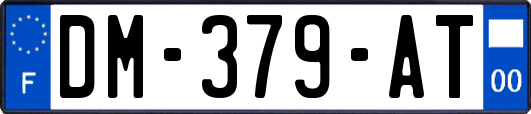 F
DM-379-AT
00